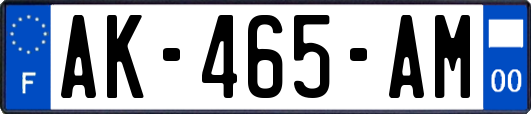 F
AK-465-AM
00